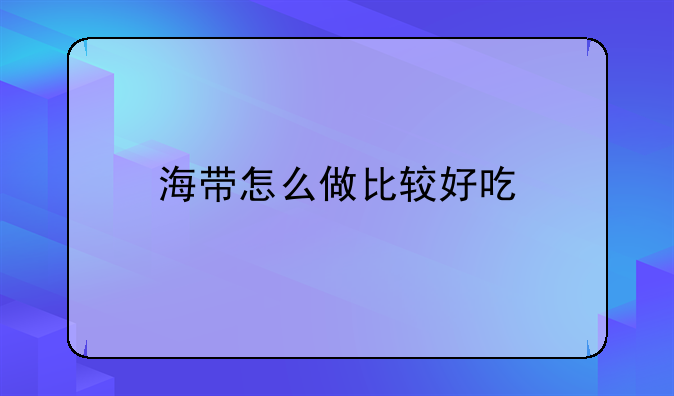 海带怎么做比较好吃